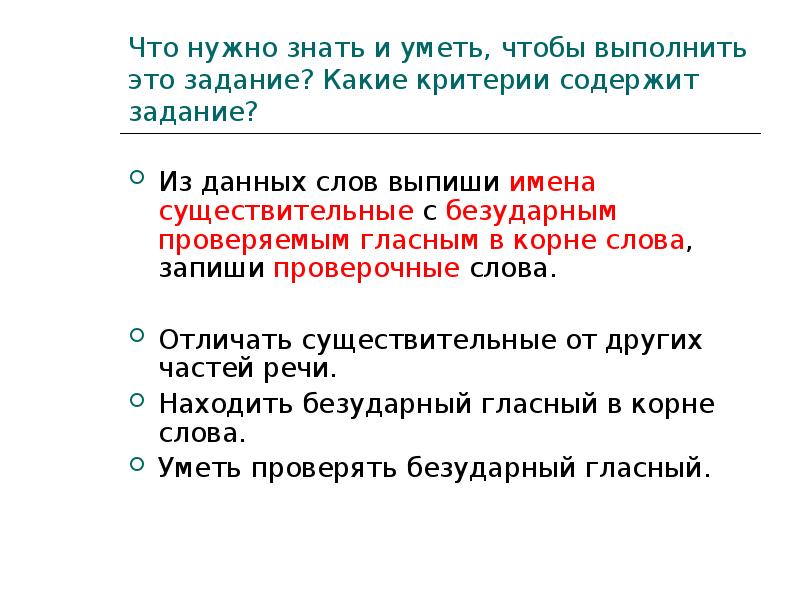 Что нужно знать и уметь, чтобы выполнить это задание? Какие критерии содержит задание?

Из данных слов выпиши имена существительные с безударным проверяемым гласным в корне слова, запиши проверочные слова.

Отличать существительные от других частей речи.

Находить безударный гласный в корне слова.

Уметь проверять безударный гласный.